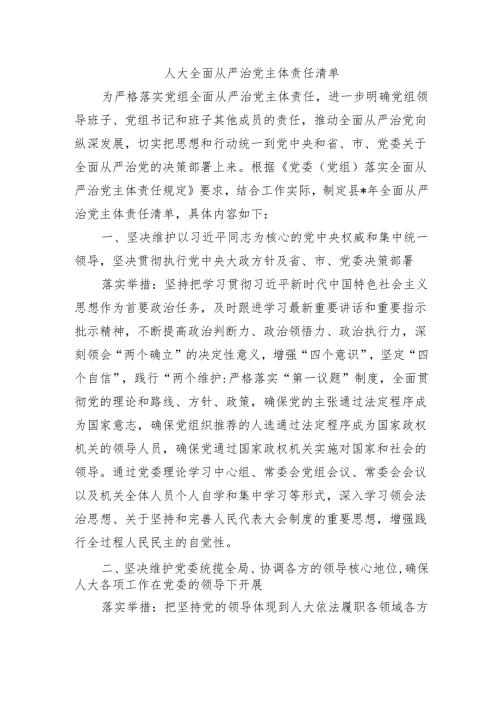 人大全面从严治党主体责任清单

为严格落实党组全面从严治党主体责任，进一步明确党组领导班子、党组书记和班子其他成员的责任，推动全面从严治党向纵深发展，切实把思想和行动统一到党中央和省、市、党委关于全面从严治党的决策部署上来。根据《党委（党组）落实全面从严治党主体责任规定》要求，结合工作实际，制定县*年全面从严治党主体责任清单，具体内容如下：

一、坚决维护以习近平同志为核心的党中央权威和集中统一领导，坚决贯彻执行党中央大政方针及省、市、党委决策部署

落实举措：坚持把学习贯彻习近平新时代中国特色社会主义思想作为首要政治任务，及时跟进学习最新重要讲话和重要指示批示精神，不断提高政治判断力、政治领悟力、政治执行力，深刻领会“两个确立”的决定性意义，增强“四个意识”，坚定“四个自信”，践行“两个维护:严格落实“第一议题”制度，全面贯彻党的理论和路线、方针、政策，确保党的主张通过法定程序成为国家意志，确保党组织推荐的人选通过法定程序成为国家政权机关的领导人员，确保党通过国家政权机关实施对国家和社会的领导。通过党委理论学习中心组、常委会党组会议、常委会会议以及机关全体人员个人自学和集中学习等形式，深入学习领会法治思想、关于坚持和完善人民代表大会制度的重要思想，增强践行全过程人民民主的自觉性。

二、坚决维护党委统揽全局、协调各方的领导核心地位,确保人大各项工作在党委的领导下开展

落实举措：把坚持党的领导体现到人大依法履职各领域各方